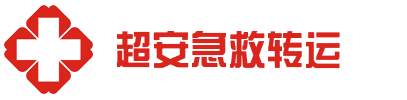 超安急救转运